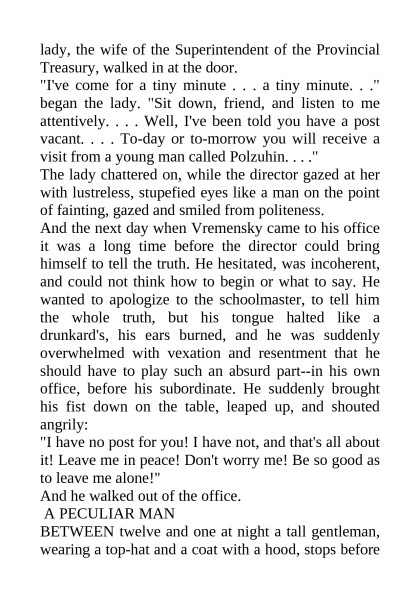 lady, the wife of the Superintendent of the Provincial Treasury, walked in at the door.

"I've come for a tiny minute . . . a tiny minute. . ." began the lady. "Sit down, friend, and listen to me attentively. . . . Well, I've been told you have a post vacant. . . . To-day or to-morrow you will receive a visit from a young man called Polzuhin. . . ."

The lady chattered on, while the director gazed at her with lustreless, stupefied eyes like a man on the point of fainting, gazed and smiled from politeness.

And the next day when Vremensky came to his office it was a long time before the director could bring himself to tell the truth. He hesitated, was incoherent, and could not think how to begin or what to say. He wanted to apologize to the schoolmaster, to tell him the whole truth, but his tongue halted like a drunkard's, his ears burned, and he was suddenly overwhelmed with vexation and resentment that he should have to play such an absurd part--in his own office, before his subordinate. He suddenly brought his fist down on the table, leaped up, and shouted angrily:

"I have no post for you! I have not, and that's all about it! Leave me in peace! Don't worry me! Be so good as to leave me alone!"

And he walked out of the office.

A PECULIAR MAN

BETWEEN twelve and one at night a tall gentleman, wearing a top-hat and a coat with a hood, stops before